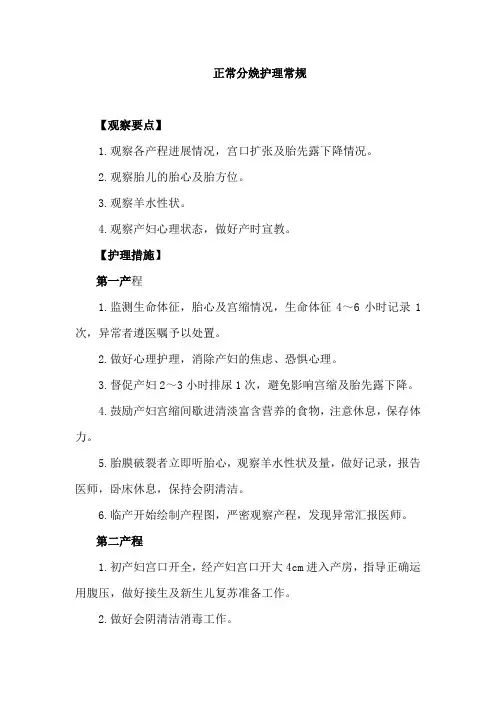 正常分娩护理常规

【观察要点】

1.观察各产程进展情况，宫口扩张及胎先露下降情况。

2.观察胎儿的胎心及胎方位。

3.观察羊水性状。

4.观察产妇心理状态，做好产时宣教。

【护理措施】

第一产程

1.监测生命体征，胎心及宫缩情况，生命体征 4～6 小时记录 1 次，异常者遵医嘱予以处置。

2.做好心理护理，消除产妇的焦虑、恐惧心理。

3.督促产妇 2～3 小时排尿 1 次，避免影响宫缩及胎先露下降。

4.鼓励产妇宫缩间歇进清淡富含营养的食物，注意休息，保存体力。

5.胎膜破裂者立即听胎心，观察羊水性状及量，做好记录，报告医师，卧床休息，保持会阴清洁。

6.临产开始绘制产程图，严密观察产程，发现异常汇报医师。

第二产程

1.初产妇宫口开全，经产妇宫口开大 4cm 进入产房，指导正确运用腹压，做好接生及新生儿复苏准备工作。

2.做好会阴清洁消毒工作。